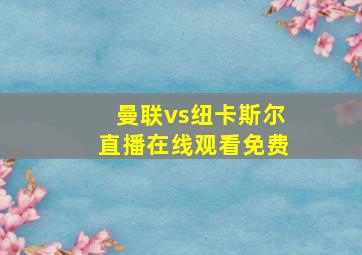 曼联vs纽卡斯尔
直播在线观看免费